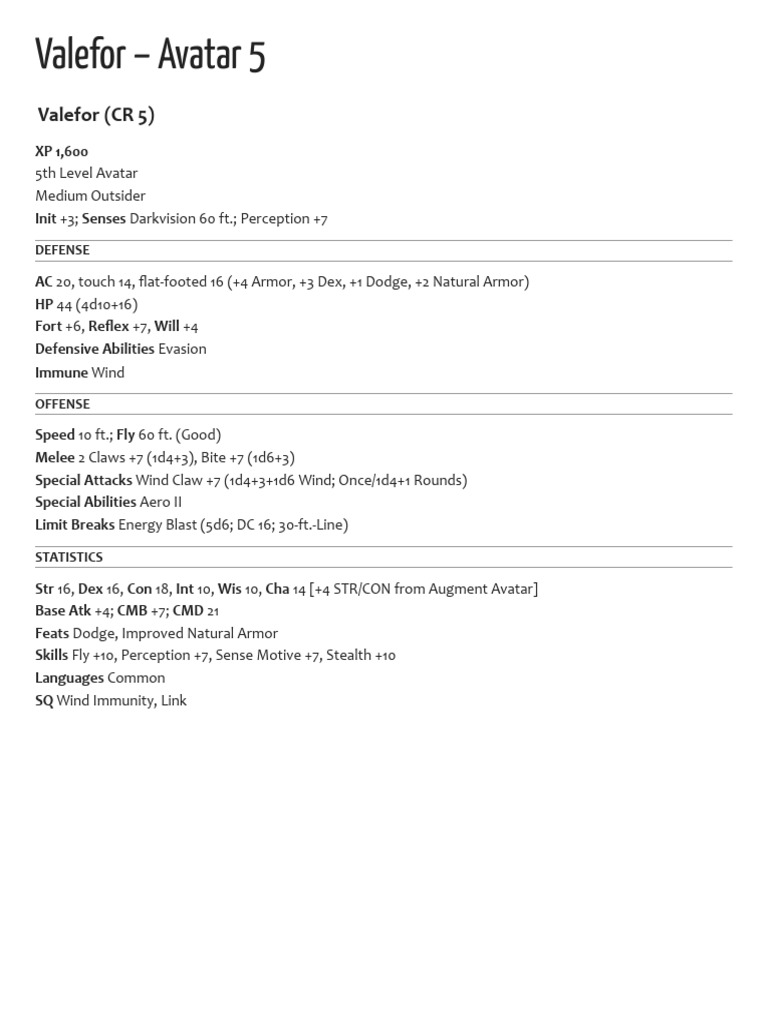 Valefor – Avatar 5

Valefor (CR 5)

XP 1,600
5th Level Avatar
Medium Outsider
Init +3; Senses Darkvision 60 ft.; Perception +7

DEFENSE

AC 20, touch 14, flat-footed 16 (+4 Armor, +3 Dex, +1 Dodge, +2 Natural Armor)
HP 44 (4d10+16)
Fort +6, Reflex +7, Will +4
Defensive Abilities Evasion
Immune Wind

OFFENSE

Speed 10 ft.; Fly 60 ft. (Good)
Melee 2 Claws +7 (1d4+3), Bite +7 (1d6+3)
Special Attacks Wind Claw +7 (1d4+3+1d6 Wind; Once/1d4+1 Rounds)
Special Abilities Aero II
Limit Breaks Energy Blast (5d6; DC 16; 30-ft.-Line)

STATISTICS

Str 16, Dex 16, Con 18, Int 10, Wis 10, Cha 14 [+4 STR/CON from Augment Avatar]
Base Atk +4; CMB +7; CMD 21
Feats Dodge, Improved Natural Armor
Skills Fly +10, Perception +7, Sense Motive +7, Stealth +10
Languages Common
SQ Wind Immunity, Link